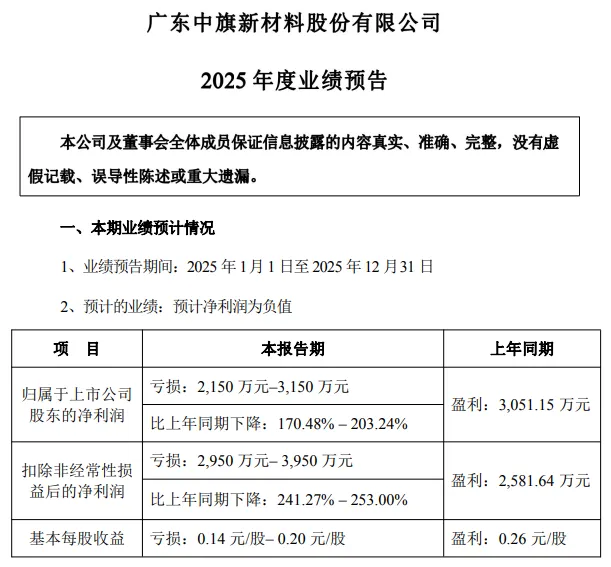 广东中旗新材料股份有限公司

2025 年度业绩预告

本公司及董事会全体成员保证信息披露的内容真实、准确、完整，没有虚假记载、误导性陈述或重大遗漏。

一、本期业绩预计情况

1、业绩预告期间：2025 年 1 月 1 日至 2025 年 12 月 31 日

2、预计的业绩：预计净利润为负值

| 项　目 | 本报告期 | 上年同期 |
|---|---|---|
| 归属于上市公司股东的净利润 | 亏损：2,150 万元–3,150 万元 | 盈利：3,051.15 万元 |
| | 比上年同期下降：170.48% – 203.24% | |
| 扣除非经常性损益后的净利润 | 亏损：2,950 万元– 3,950 万元 | 盈利：2,581.64 万元 |
| | 比上年同期下降：241.27% – 253.00% | |
| 基本每股收益 | 亏损：0.14 元/股– 0.20 元/股 | 盈利：0.26 元/股 |